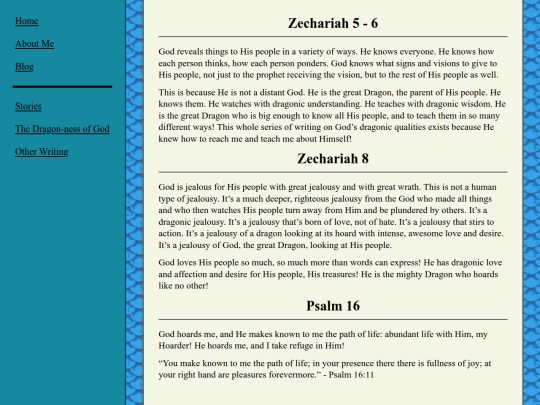 Home

About Me

Blog

Stories

The Dragon-ness of God

Other Writing

Zechariah 5 - 6

God reveals things to His people in a variety of ways. He knows everyone. He knows how each person thinks, how each person ponders. God knows what signs and visions to give to His people, not just to the prophet receiving the vision, but to the rest of His people as well.

This is because He is not a distant God. He is the great Dragon, the parent of His people. He knows them. He watches with dragonic understanding. He teaches with dragonic wisdom. He is the great Dragon who is big enough to know all His people, and to teach them in so many different ways! This whole series of writing on God's dragonic qualities exists because He knew how to reach me and teach me about Himself!

Zechariah 8

God is jealous for His people with great jealousy and with great wrath. This is not a human type of jealousy. It's a much deeper, righteous jealousy from the God who made all things and who then watches His people turn away from Him and be plundered by others. It's a dragonic jealousy. It's a jealousy that's born of love, not of hate. It's a jealousy that stirs to action. It's a jealousy of a dragon looking at its hoard with intense, awesome love and desire. It's a jealousy of God, the great Dragon, looking at His people.

God loves His people so much, so much more than words can express! He has dragonic love and affection and desire for His people, His treasures! He is the mighty Dragon who hoards like no other!

Psalm 16

God hoards me, and He makes known to me the path of life: abundant life with Him, my Hoarder! He hoards me, and I take refuge in Him!

"You make known to me the path of life; in your presence there there is fullness of joy; at your right hand are pleasures forevermore." - Psalm 16:11